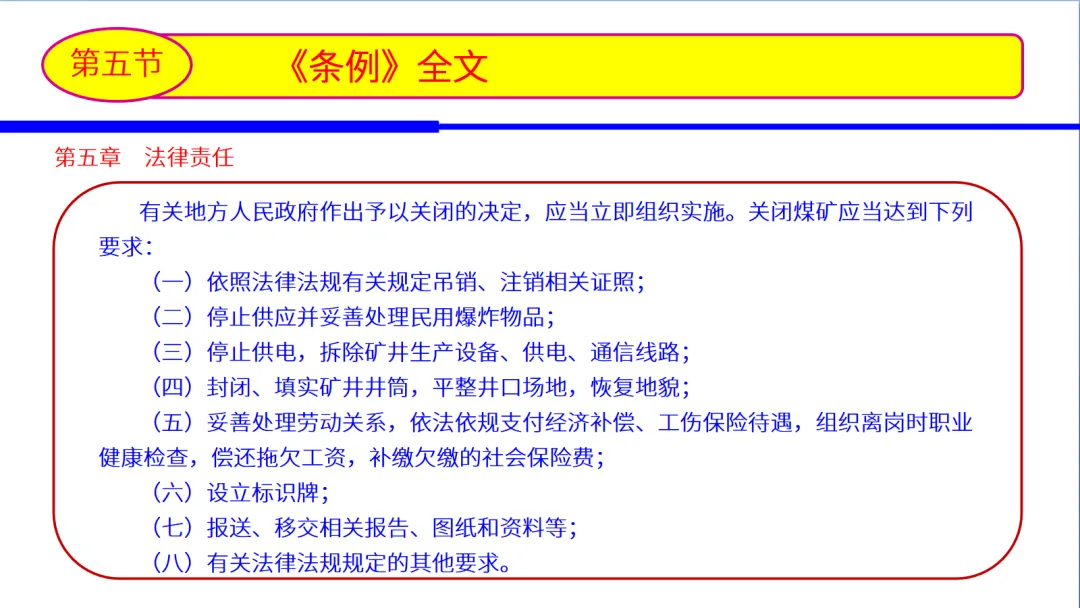 第五节

《条例》全文

第五章　法律责任

有关地方人民政府作出予以关闭的决定，应当立即组织实施。关闭煤矿应当达到下列要求：

（一）依照法律法规有关规定吊销、注销相关证照；

（二）停止供应并妥善处理民用爆炸物品；

（三）停止供电，拆除矿井生产设备、供电、通信线路；

（四）封闭、填实矿井井筒，平整井口场地，恢复地貌；

（五）妥善处理劳动关系，依法依规支付经济补偿、工伤保险待遇，组织离岗时职业健康检查，偿还拖欠工资，补缴欠缴的社会保险费；

（六）设立标识牌；

（七）报送、移交相关报告、图纸和资料等；

（八）有关法律法规规定的其他要求。